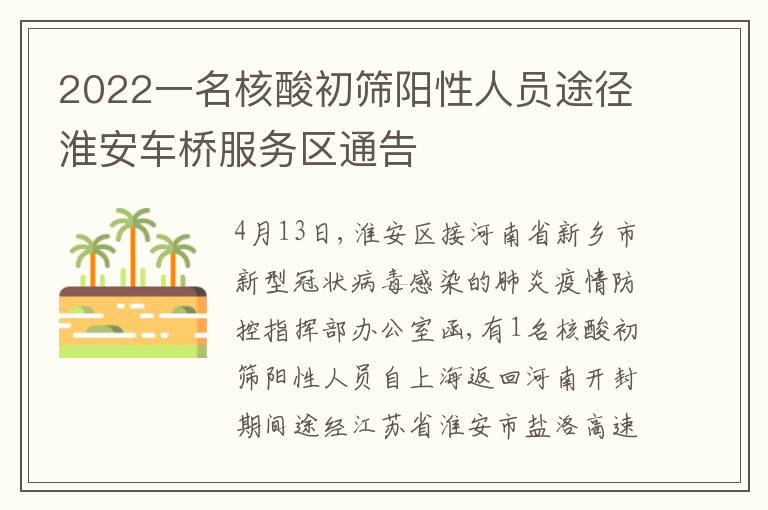 2022一名核酸初筛阳性人员途径淮安车桥服务区通告

4月13日，淮安区接河南省新乡市新型冠状病毒感染的肺炎疫情防控指挥部办公室函，有1名核酸初筛阳性人员自上海返回河南开封期间途经江苏省淮安市盐洛高速